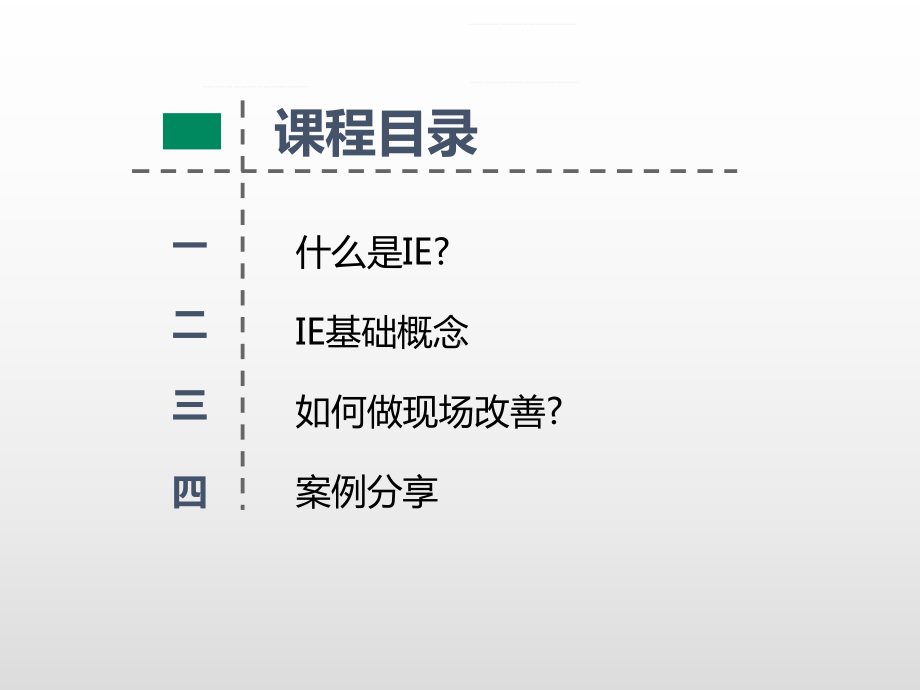 课程目录

一 什么是IE?

二 IE基础概念

三 如何做现场改善?

四 案例分享